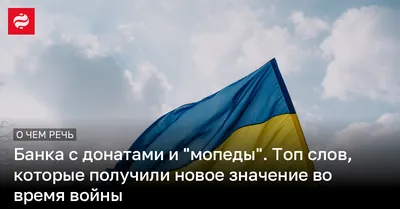 О ЧЕМ РЕЧЬ

Банка с донатами и "мопеды". Топ слов, которые получили новое значение во время войны